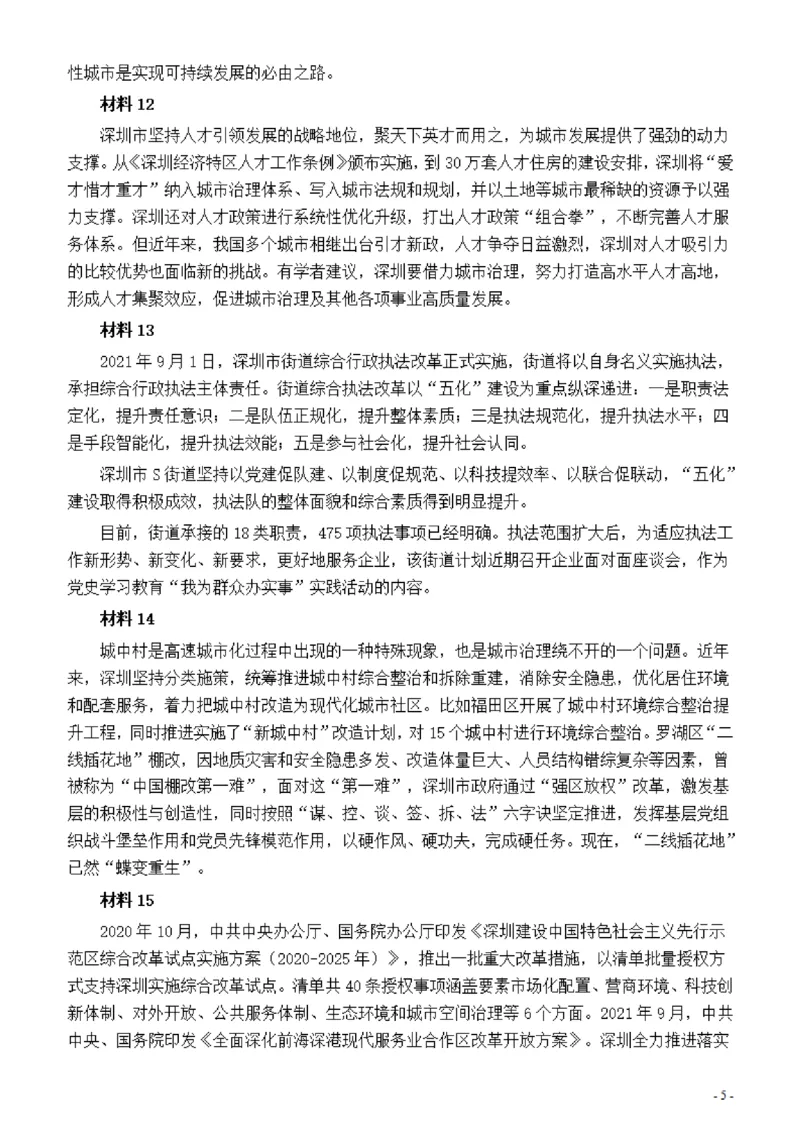 性城市是实现可持续发展的必由之路。

材料12

深圳市坚持人才引领发展的战略地位，聚天下英才而用之，为城市发展提供了强劲的动力支撑。从《深圳经济特区人才工作条例》颁布实施，到30万套人才住房的建设安排，深圳将“爱才惜才重才”纳入城市治理体系、写入城市法规和规划，并以土地等城市最稀缺的资源予以强力支撑。深圳还对人才政策进行系统性优化升级，打出人才政策“组合拳”，不断完善人才服务体系。但近年来，我国多个城市相继出台引才新政，人才争夺日益激烈，深圳对人才吸引力的比较优势也面临新的挑战。有学者建议，深圳要借力城市治理，努力打造高水平人才高地，形成人才集聚效应，促进城市治理及其他各项事业高质量发展。

材料13

2021年9月1日，深圳市街道综合行政执法改革正式实施，街道将以自身名义实施执法，承担综合行政执法主体责任。街道综合执法改革以“五化”建设为重点纵深递进：一是职责法定化，提升责任意识；二是队伍正规化，提升整体素质；三是执法规范化，提升执法水平；四是手段智能化，提升执法效能；五是参与社会化，提升社会认同。

深圳市S街道坚持以党建促队建、以制度促规范、以科技提效率、以联合促联动，“五化”建设取得积极成效，执法队的整体面貌和综合素质得到明显提升。

目前，街道承接的18类职责，475项执法事项已经明确。执法范围扩大后，为适应执法工作新形势、新变化、新要求，更好地服务企业，该街道计划近期召开企业面对面座谈会，作为党史学习教育“我为群众办实事”实践活动的内容。

材料14

城中村是高速城市化过程中出现的一种特殊现象，也是城市治理绕不开的一个问题。近年来，深圳坚持分类施策，统筹推进城中村综合整治和拆除重建，消除安全隐患，优化居住环境和配套服务，着力把城中村改造为现代化城市社区。比如福田区开展了城中村环境综合整治提升工程，同时推进实施了“新城中村”改造计划，对15个城中村进行环境综合整治。罗湖区“二线插花地”棚改，因地质灾害和安全隐患多发、改造体量巨大、人员结构错综复杂等因素，曾被称为“中国棚改第一难”，面对这“第一难”，深圳市政府通过“强区放权”改革，激发基层的积极性与创造性，同时按照“谋、控、谈、签、拆、法”六字诀坚定推进，发挥基层党组织战斗堡垒作用和党员先锋模范作用，以硬作风、硬功夫，完成硬任务。现在，“二线插花地”已然“蝶变重生”。

材料15

2020年10月，中共中央办公厅、国务院办公厅印发《深圳建设中国特色社会主义先行示范区综合改革试点实施方案（2020-2025年）》，推出一批重大改革措施，以清单批量授权方式支持深圳实施综合改革试点。清单共40条授权事项涵盖要素市场化配置、营商环境、科技创新体制、对外开放、公共服务体制、生态环境和城市空间治理等6个方面。2021年9月，中共中央、国务院印发《全面深化前海深港现代服务业合作区改革开放方案》。深圳全力推进落实

- 5 -